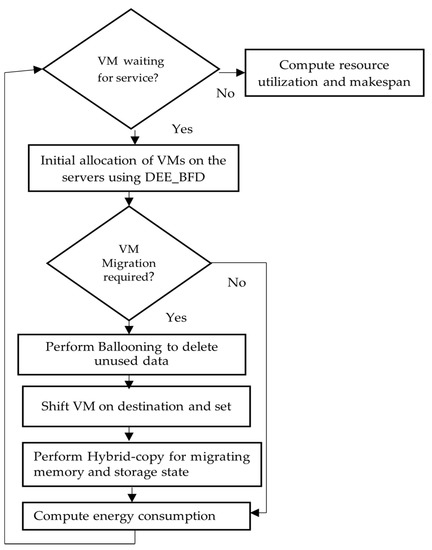 VM waiting for service?

No

Compute resource utilization and makespan

Yes

Initial allocation of VMs on the servers using DEE_BFD

VM Migration required?

No

Yes

Perform Ballooning to delete unused data

Shift VM on destination and set

Perform Hybrid-copy for migrating memory and storage state

Compute energy consumption